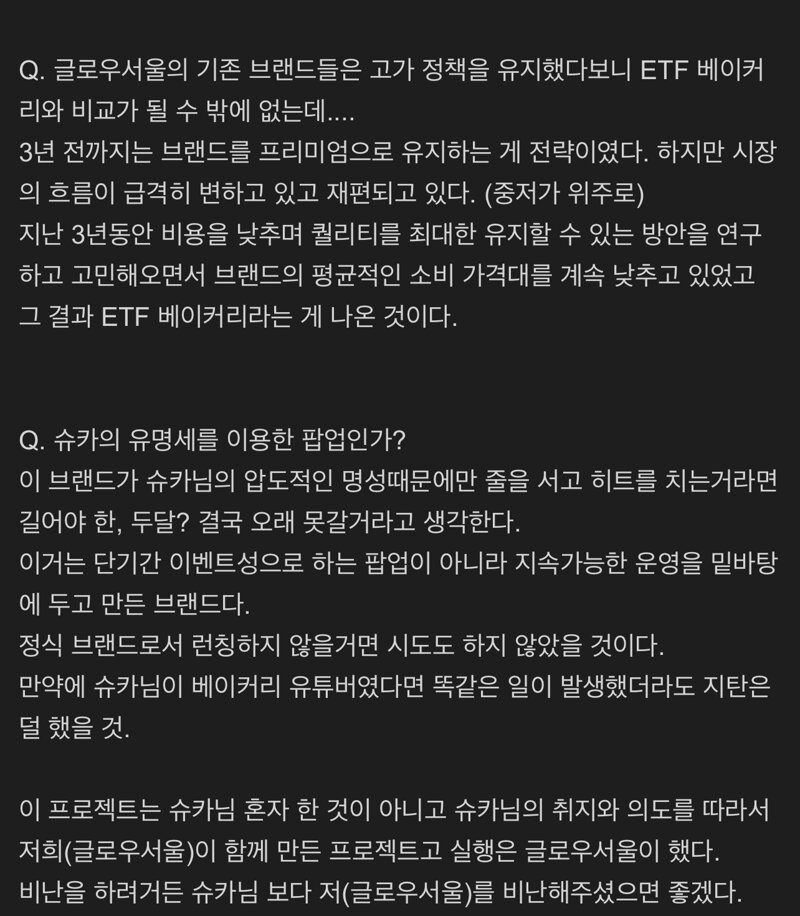 Q. 글로우서울의 기존 브랜드들은 고가 정책을 유지했다보니 ETF 베이커리와 비교가 될 수 밖에 없는데....
3년 전까지는 브랜드를 프리미엄으로 유지하는 게 전략이였다. 하지만 시장의 흐름이 급격히 변하고 있고 재편되고 있다. (중저가 위주로)
지난 3년동안 비용을 낮추며 퀄리티를 최대한 유지할 수 있는 방안을 연구하고 고민해오면서 브랜드의 평균적인 소비 가격대를 계속 낮추고 있었고 그 결과 ETF 베이커리라는 게 나온 것이다.

Q. 슈카의 유명세를 이용한 팝업인가?
이 브랜드가 슈카님의 압도적인 명성때문에만 줄을 서고 히트를 치는거라면 길어야 한, 두달? 결국 오래 못갈거라고 생각한다.
이거는 단기간 이벤트성으로 하는 팝업이 아니라 지속가능한 운영을 밑바탕에 두고 만든 브랜드다.
정식 브랜드로서 런칭하지 않을거면 시도도 하지 않았을 것이다.
만약에 슈카님이 베이커리 유튜버였다면 똑같은 일이 발생했더라도 지탄은 덜 했을 것.

이 프로젝트는 슈카님 혼자 한 것이 아니고 슈카님의 취지와 의도를 따라서 저희(글로우서울)이 함께 만든 프로젝트고 실행은 글로우서울이 했다.
비난을 하려거든 슈카님 보다 저(글로우서울)를 비난해주셨으면 좋겠다.